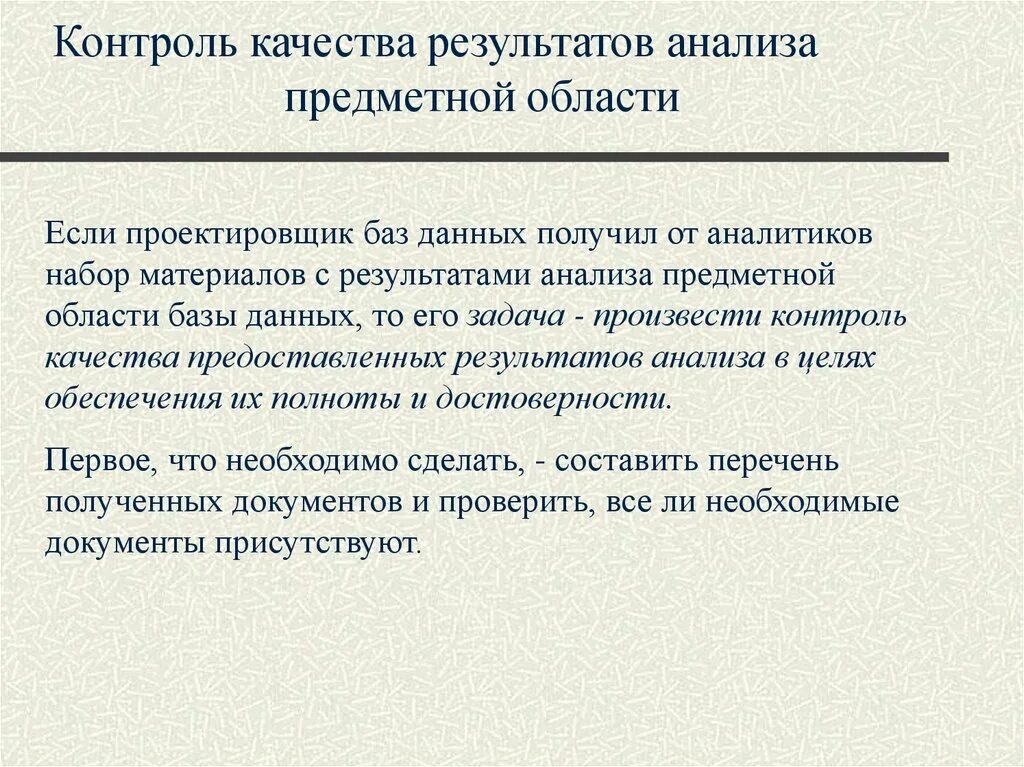 Контроль качества результатов анализа предметной области

Если проектировщик баз данных получил от аналитиков набор материалов с результатами анализа предметной области базы данных, то его задача - произвести контроль качества предоставленных результатов анализа в целях обеспечения их полноты и достоверности.

Первое, что необходимо сделать, - составить перечень полученных документов и проверить, все ли необходимые документы присутствуют.